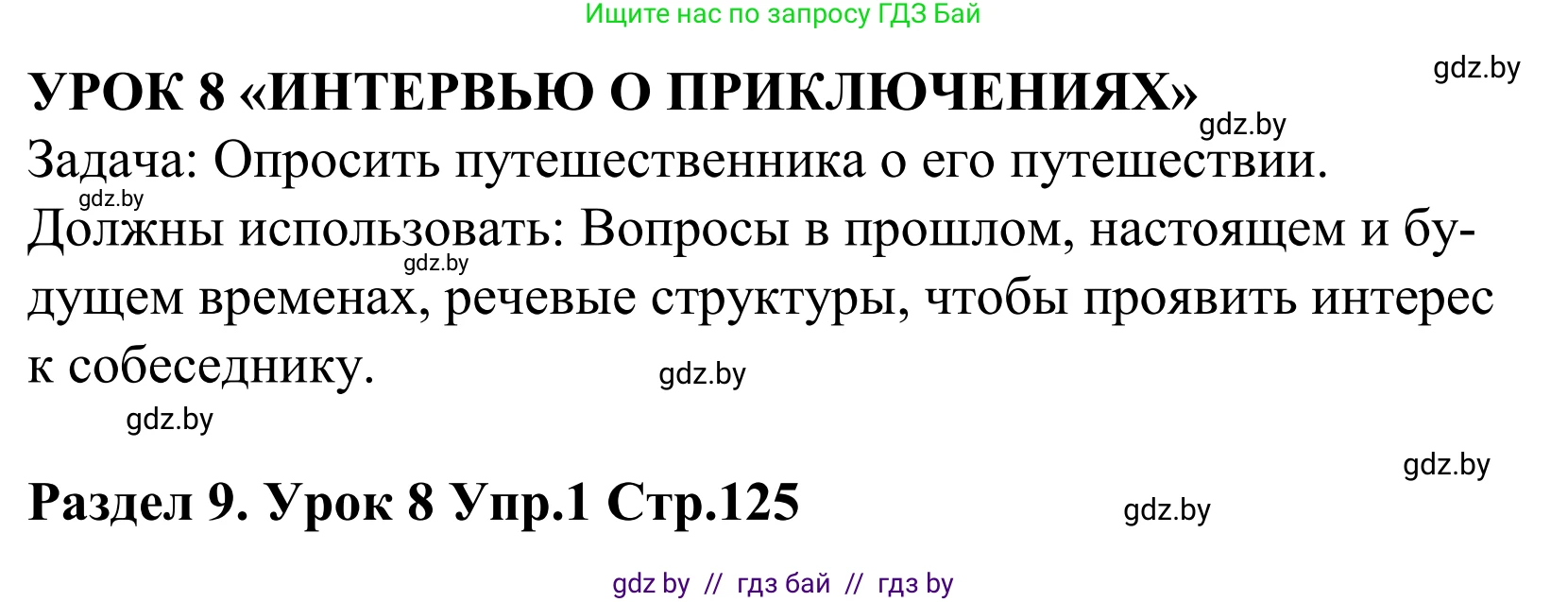 Ищите нас по запросу ГДЗ Бай

gdz.by

УРОК 8 «ИНТЕРВЬЮ О ПРИКЛЮЧЕНИЯХ»

gdz.by

Задача: Опросить путешественника о его путешествии.

gdz.by

Должны использовать: Вопросы в прошлом, настоящем и будущем временах, речевые структуры, чтобы проявить интерес к собеседнику.

gdz.by

gdz.by

gdz.by

gdz.by

Раздел 9. Урок 8 Упр.1 Стр.125

gdz.by

gdz by // гдз бай // гдз by